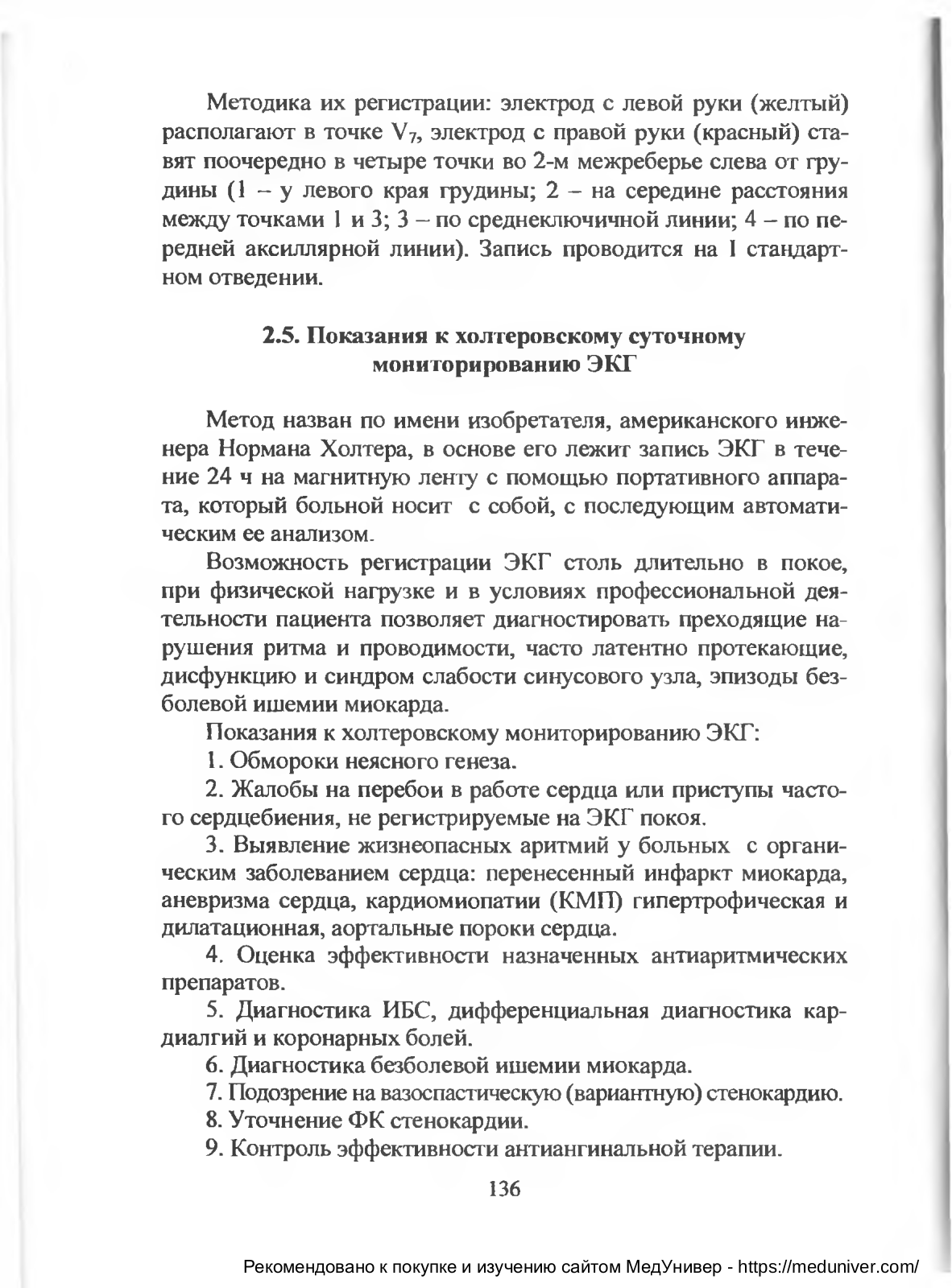 Методика их регистрации: электрод с левой руки (желтый) располагают в точке $V_7$, электрод с правой руки (красный) ставят поочередно в четыре точки во 2-м межреберье слева от грудины (1 – у левого края грудины; 2 – на середине расстояния между точками 1 и 3; 3 – по среднеключичной линии; 4 – по передней аксиллярной линии). Запись проводится на I стандартном отведении.

2.5. Показания к холтеровскому суточному мониторированию ЭКГ

Метод назван по имени изобретателя, американского инженера Нормана Холтера, в основе его лежит запись ЭКГ в течение 24 ч на магнитную ленту с помощью портативного аппарата, который больной носит с собой, с последующим автоматическим ее анализом.

Возможность регистрации ЭКГ столь длительно в покое, при физической нагрузке и в условиях профессиональной деятельности пациента позволяет диагностировать преходящие нарушения ритма и проводимости, часто латентно протекающие, дисфункцию и синдром слабости синусового узла, эпизоды безболевой ишемии миокарда.

Показания к холтеровскому мониторированию ЭКГ:

1. Обмороки неясного генеза.

2. Жалобы на перебои в работе сердца или приступы частого сердцебиения, не регистрируемые на ЭКГ покоя.

3. Выявление жизнеопасных аритмий у больных с органическим заболеванием сердца: перенесенный инфаркт миокарда, аневризма сердца, кардиомиопатии (КМП) гипертрофическая и дилатационная, аортальные пороки сердца.

4. Оценка эффективности назначенных антиаритмических препаратов.

5. Диагностика ИБС, дифференциальная диагностика кардиалгий и коронарных болей.

6. Диагностика безболевой ишемии миокарда.

7. Подозрение на вазоспастическую (вариантную) стенокардию.

8. Уточнение ФК стенокардии.

9. Контроль эффективности антиангинальной терапии.

136

Рекомендовано к покупке и изучению сайтом МедУнивер - https://meduniver.com/